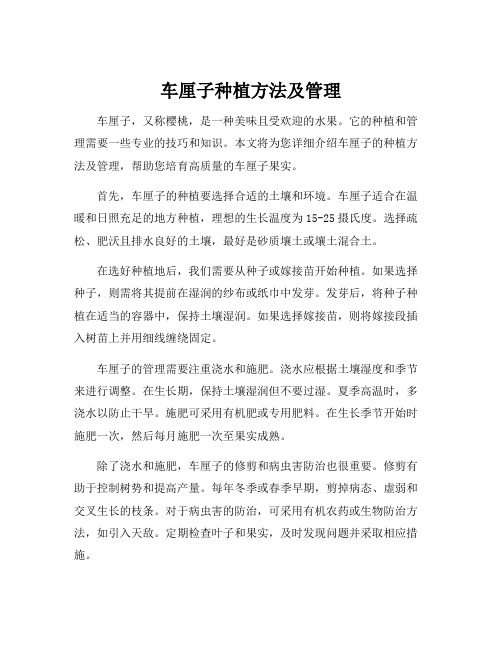 车厘子种植方法及管理

车厘子，又称樱桃，是一种美味且受欢迎的水果。它的种植和管理需要一些专业的技巧和知识。本文将为您详细介绍车厘子的种植方法及管理，帮助您培育高质量的车厘子果实。

首先，车厘子的种植要选择合适的土壤和环境。车厘子适合在温暖和日照充足的地方种植，理想的生长温度为15-25摄氏度。选择疏松、肥沃且排水良好的土壤，最好是砂质壤土或壤土混合土。

在选好种植地后，我们需要从种子或嫁接苗开始种植。如果选择种子，则需将其提前在湿润的纱布或纸巾中发芽。发芽后，将种子种植在适当的容器中，保持土壤湿润。如果选择嫁接苗，则将嫁接段插入树苗上并用细线缠绕固定。

车厘子的管理需要注重浇水和施肥。浇水应根据土壤湿度和季节来进行调整。在生长期，保持土壤湿润但不要过湿。夏季高温时，多浇水以防止干旱。施肥可采用有机肥或专用肥料。在生长季节开始时施肥一次，然后每月施肥一次至果实成熟。

除了浇水和施肥，车厘子的修剪和病虫害防治也很重要。修剪有助于控制树势和提高产量。每年冬季或春季早期，剪掉病态、虚弱和交叉生长的枝条。对于病虫害的防治，可采用有机农药或生物防治方法，如引入天敌。定期检查叶子和果实，及时发现问题并采取相应措施。